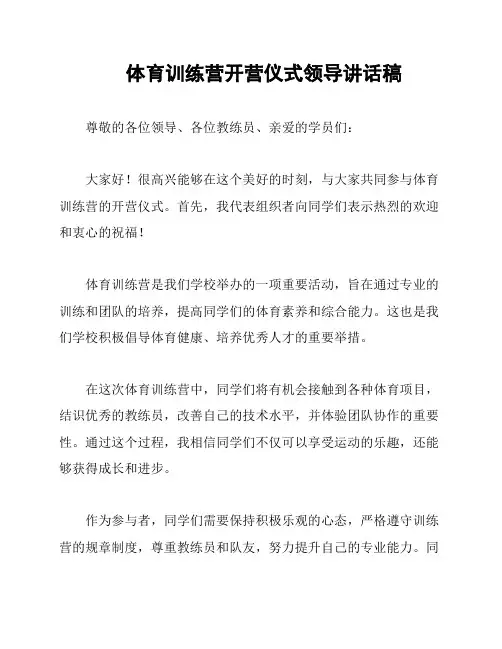 体育训练营开营仪式领导讲话稿

尊敬的各位领导、各位教练员、亲爱的学员们：

大家好！很高兴能够在这个美好的时刻，与大家共同参与体育训练营的开营仪式。首先，我代表组织者向同学们表示热烈的欢迎和衷心的祝福！

体育训练营是我们学校举办的一项重要活动，旨在通过专业的训练和团队的培养，提高同学们的体育素养和综合能力。这也是我们学校积极倡导体育健康、培养优秀人才的重要举措。

在这次体育训练营中，同学们将有机会接触到各种体育项目，结识优秀的教练员，改善自己的技术水平，并体验团队协作的重要性。通过这个过程，我相信同学们不仅可以享受运动的乐趣，还能够获得成长和进步。

作为参与者，同学们需要保持积极乐观的心态，严格遵守训练营的规章制度，尊重教练员和队友，努力提升自己的专业能力。同